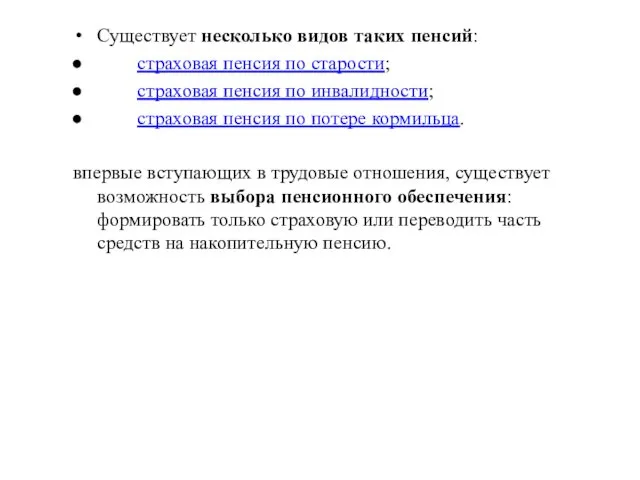 • Существует несколько видов таких пенсий:
● страховая пенсия по старости;
● страховая пенсия по инвалидности;
● страховая пенсия по потере кормильца.

впервые вступающих в трудовые отношения, существует возможность выбора пенсионного обеспечения: формировать только страховую или переводить часть средств на накопительную пенсию.